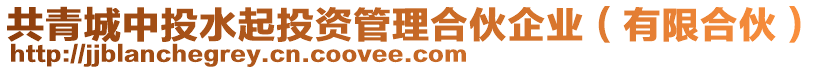 共青城中投水起投资管理合伙企业（有限合伙）
http://jjblanchegrey.cn.coovee.com